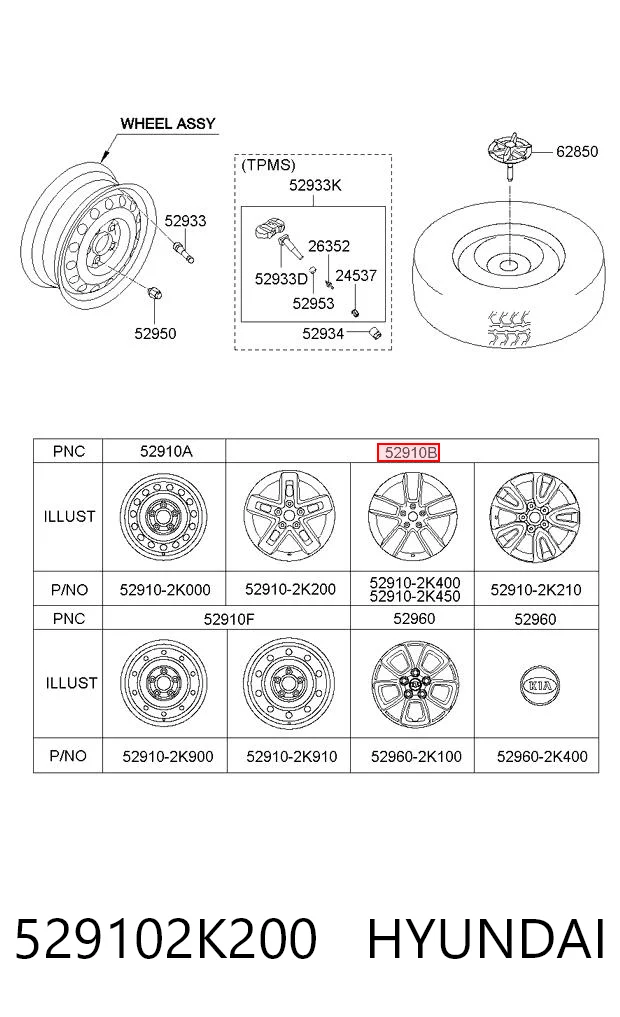 WHEEL ASSY

52933

52950

(TPMS)

52933K

26352

52933D

24537

52953

52934

62850

| PNC | 52910A | 52910B | | |
|---|---|---|---|---|
| ILLUST | | | | |
| P/NO | 52910-2K000 | 52910-2K200 | 52910-2K400 52910-2K450 | 52910-2K210 |
| PNC | 52910F | | 52960 | 52960 |
| ILLUST | | | | KIA |
| P/NO | 52910-2K900 | 52910-2K910 | 52960-2K100 | 52960-2K400 |

529102K200 HYUNDAI